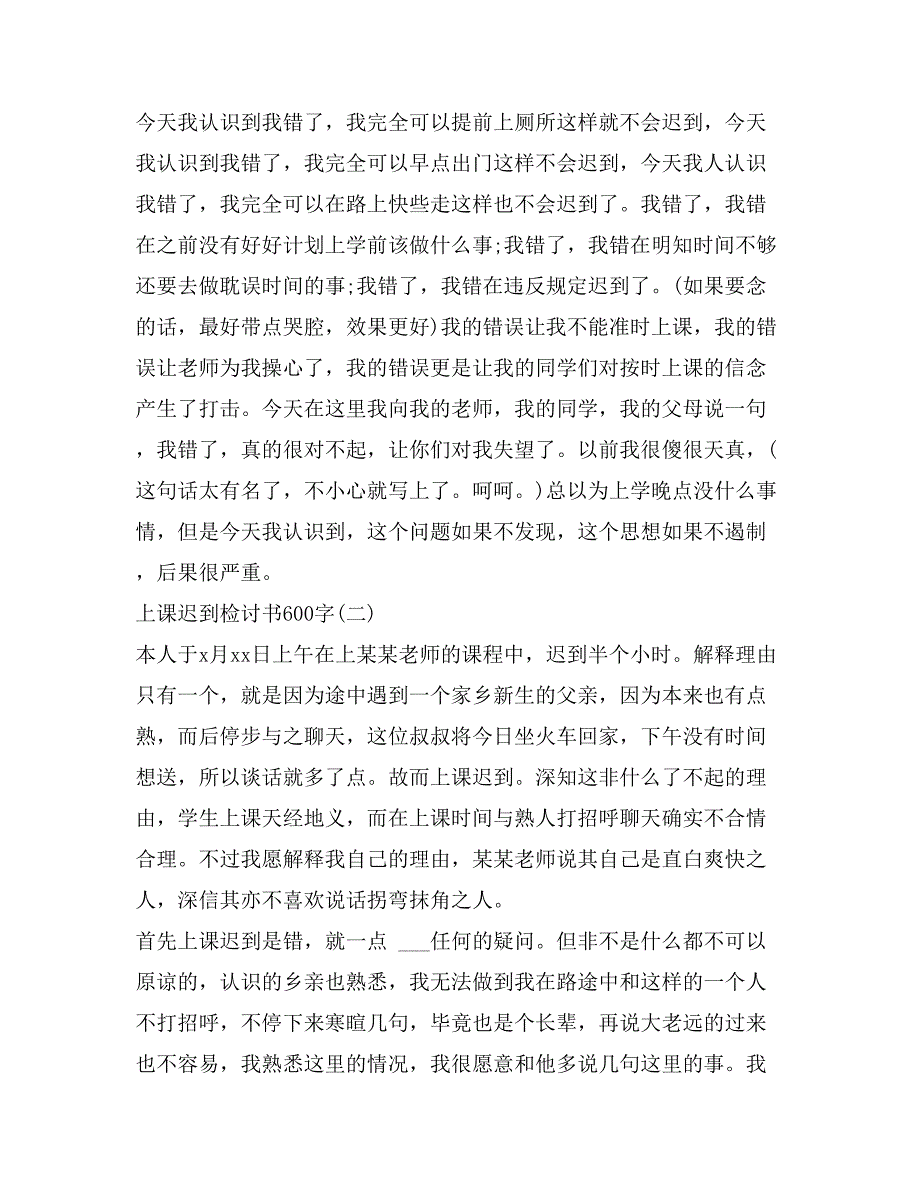 今天我认识到我错了，我完全可以提前上厕所这样就不会迟到，今天我认识到我错了，我完全可以早点出门这样不会迟到，今天我人认识我错了，我完全可以在路上快些走这样也不会迟到了。我错了，我错在之前没有好好计划上学前该做什么事;我错了，我错在明知时间不够还要去做耽误时间的事;我错了，我错在违反规定迟到了。(如果要念的话，最好带点哭腔，效果更好)我的错误让我不能准时上课，我的错误让老师为我操心了，我的错误更是让我的同学们对按时上课的信念产生了打击。今天在这里我向我的老师，我的同学，我的父母说一句，我错了，真的很对不起，让你们对我失望了。以前我很傻很天真，(这句话太有名了，不小心就写上了。呵呵。)总以为上学晚点没什么事情，但是今天我认识到，这个问题如果不发现，这个思想如果不遏制，后果很严重。

上课迟到检讨书600字(二)

本人于x月xx日上午在上某某老师的课程中，迟到半个小时。解释理由只有一个，就是因为途中遇到一个家乡新生的父亲，因为本来也有点熟，而后停步与之聊天，这位叔叔将今日坐火车回家，下午没有时间想送，所以谈话就多了点。故而上课迟到。深知这非什么了不起的理由，学生上课天经地义，而在上课时间与熟人打招呼聊天确实不合情合理。不过我愿解释我自己的理由，某某老师说其自己是直白爽快之人，深信其亦不喜欢说话拐弯抹角之人。

首先上课迟到是错，就一点 ___任何的疑问。但非不是什么都不可以原谅的，认识的乡亲也熟悉，我无法做到我在路途中和这样的一个人不打招呼，不停下来寒暄几句，毕竟也是个长辈，再说大老远的过来也不容易，我熟悉这里的情况，我很愿意和他多说几句这里的事。我